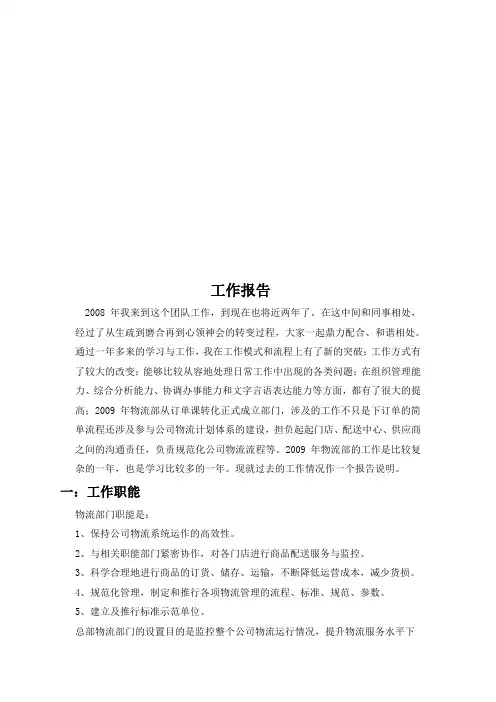 工作报告

2008 年我来到这个团队工作，到现在也将近两年了。在这中间和同事相处，经过了从生疏到磨合再到心领神会的转变过程，大家一起鼎力配合、和谐相处。通过一年多来的学习与工作，我在工作模式和流程上有了新的突破；工作方式有了较大的改变；能够比较从容地处理日常工作中出现的各类问题；在组织管理能力、综合分析能力、协调办事能力和文字言语表达能力等方面，都有了很大的提高；2009 年物流部从订单课转化正式成立部门，涉及的工作不只是下订单的简单流程还涉及参与公司物流计划体系的建设，担负起起门店、配送中心、供应商之间的沟通责任，负责规范化公司物流流程等。2009 年物流部的工作是比较复杂的一年，也是学习比较多的一年。现就过去的工作情况作一个报告说明。

一：工作职能

物流部门职能是：

1、保持公司物流系统运作的高效性。

2、与相关职能部门紧密协作，对各门店进行商品配送服务与监控。

3、科学合理地进行商品的订货、储存、运输，不断降低运营成本，减少货损。

4、规范化管理，制定和推行各项物流管理的流程、标准、规范、参数。

5、建立及推行标准示范单位。

总部物流部门的设置目的是监控整个公司物流运行情况，提升物流服务水平下